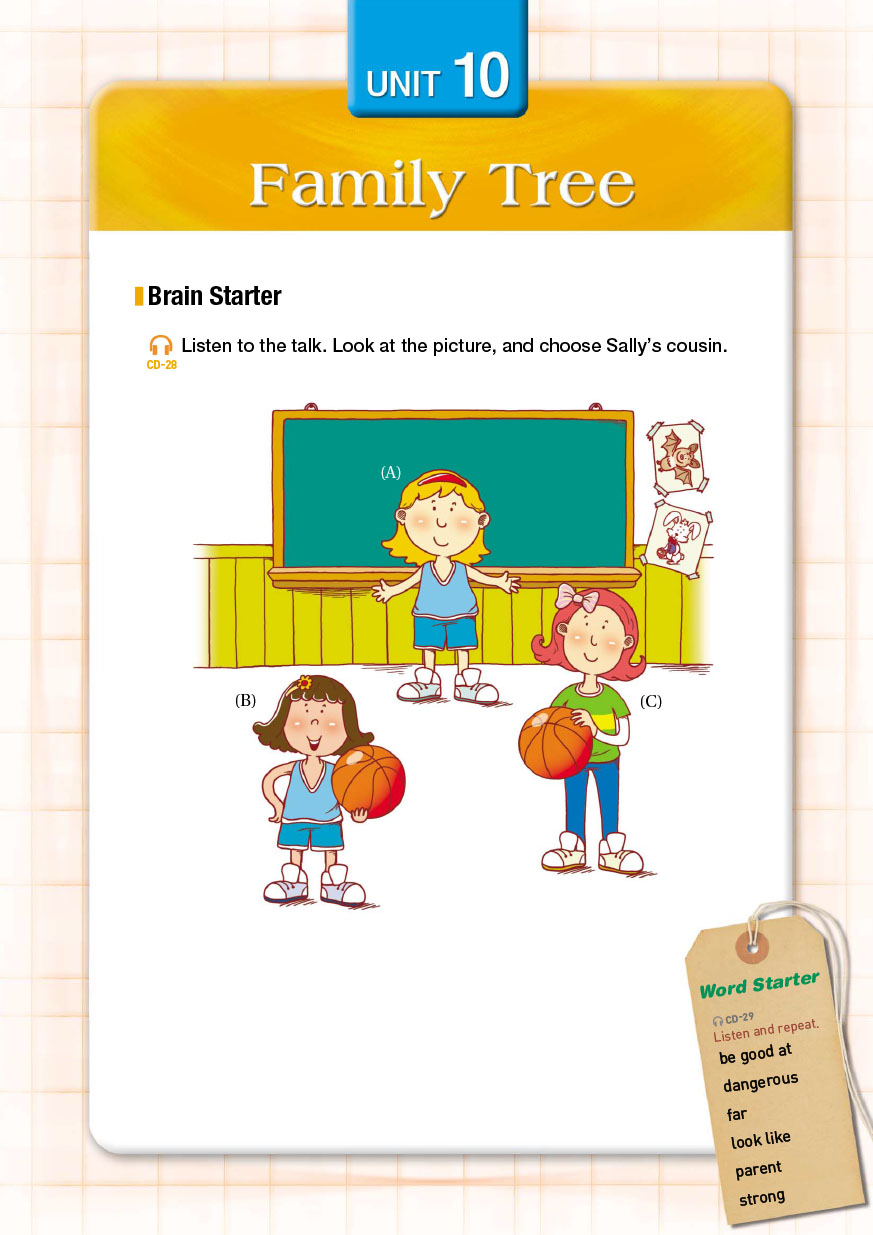 UNIT 10

Family Tree

Brain Starter

CD-28 Listen to the talk. Look at the picture, and choose Sally's cousin.

(A)

(B)

(C)

Word Starter

CD-29
Listen and repeat.

be good at
dangerous
far
look like
parent
strong